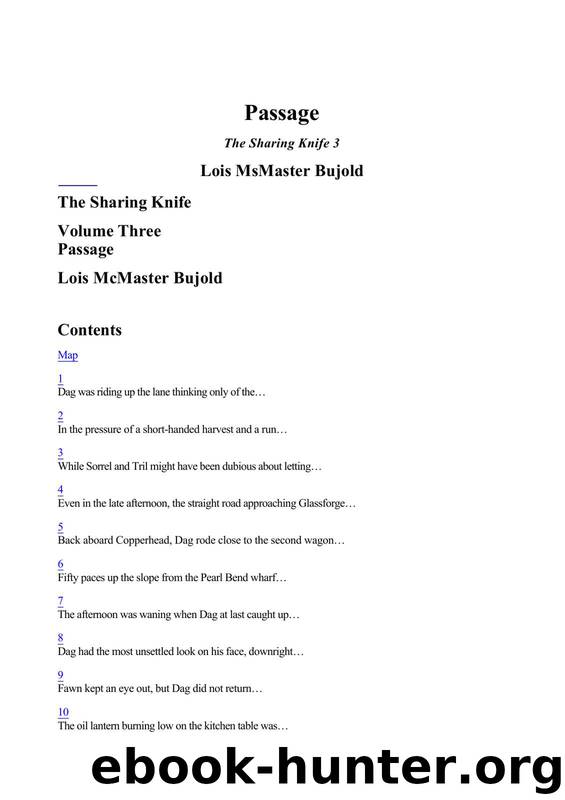 Passage

The Sharing Knife 3

Lois MsMaster Bujold

The Sharing Knife

Volume Three
Passage

Lois McMaster Bujold

Contents

Map

1
Dag was riding up the lane thinking only of the…

2
In the pressure of a short-handed harvest and a run…

3
While Sorrel and Tril might have been dubious about letting…

4
Even in the late afternoon, the straight road approaching Glassforge…

5
Back aboard Copperhead, Dag rode close to the second wagon…

6
Fifty paces up the slope from the Pearl Bend wharf…

7
The afternoon was waning when Dag at last caught up…

8
Dag had the most unsettled look on his face, downright…

9
Fawn kept an eye out, but Dag did not return…

10
The oil lantern burning low on the kitchen table was…

ebook-hunter.org